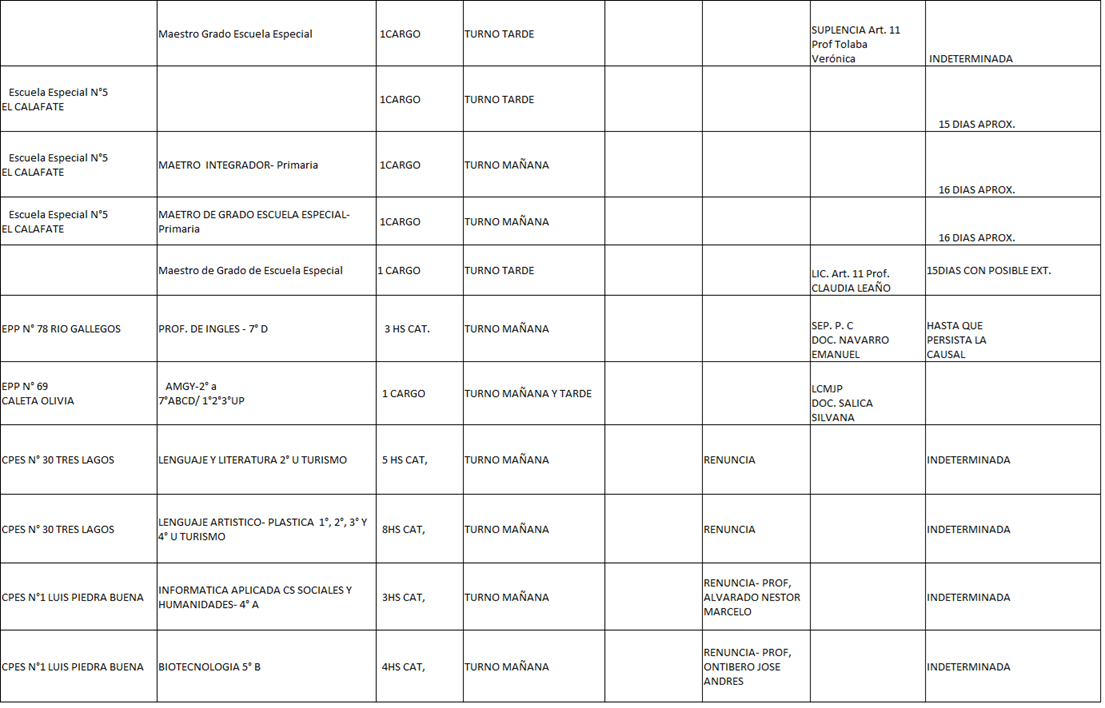 | | | | | | | | |
|---|---|---|---|---|---|---|---|
| | Maestro Grado Escuela Especial | 1CARGO | TURNO TARDE | | | SUPLENCIA Art. 11 Prof Tolaba Verónica | INDETERMINADA |
| Escuela Especial N°5 EL CALAFATE | | 1CARGO | TURNO TARDE | | | | 15 DIAS APROX. |
| Escuela Especial N°5 EL CALAFATE | MAETRO INTEGRADOR- Primaria | 1CARGO | TURNO MAÑANA | | | | 16 DIAS APROX. |
| Escuela Especial N°5 EL CALAFATE | MAETRO DE GRADO ESCUELA ESPECIAL- Primaria | 1CARGO | TURNO MAÑANA | | | | 16 DIAS APROX. |
| | Maestro de Grado de Escuela Especial | 1 CARGO | TURNO TARDE | | | LIC. Art. 11 Prof. CLAUDIA LEAÑO | 15DIAS CON POSIBLE EXT. |
| EPP N° 78 RIO GALLEGOS | PROF. DE INGLES - 7° D | 3 HS CAT. | TURNO MAÑANA | | | SEP. P. C DOC. NAVARRO EMANUEL | HASTA QUE PERSISTA LA CAUSAL |
| EPP N° 69 CALETA OLIVIA | AMGY-2° a 7°ABCD/ 1°2°3°UP | 1 CARGO | TURNO MAÑANA Y TARDE | | | LCMJP DOC. SALICA SILVANA | |
| CPES N° 30 TRES LAGOS | LENGUAJE Y LITERATURA 2° U TURISMO | 5 HS CAT, | TURNO MAÑANA | | RENUNCIA | | INDETERMINADA |
| CPES N° 30 TRES LAGOS | LENGUAJE ARTISTICO- PLASTICA 1°, 2°, 3° Y 4° U TURISMO | 8HS CAT, | TURNO MAÑANA | | RENUNCIA | | INDETERMINADA |
| CPES N°1 LUIS PIEDRA BUENA | INFORMATICA APLICADA CS SOCIALES Y HUMANIDADES- 4° A | 3HS CAT, | TURNO MAÑANA | | RENUNCIA- PROF, ALVARADO NESTOR MARCELO | | INDETERMINADA |
| CPES N°1 LUIS PIEDRA BUENA | BIOTECNOLOGIA 5° B | 4HS CAT, | TURNO MAÑANA | | RENUNCIA- PROF, ONTIBERO JOSE ANDRES | | INDETERMINADA |